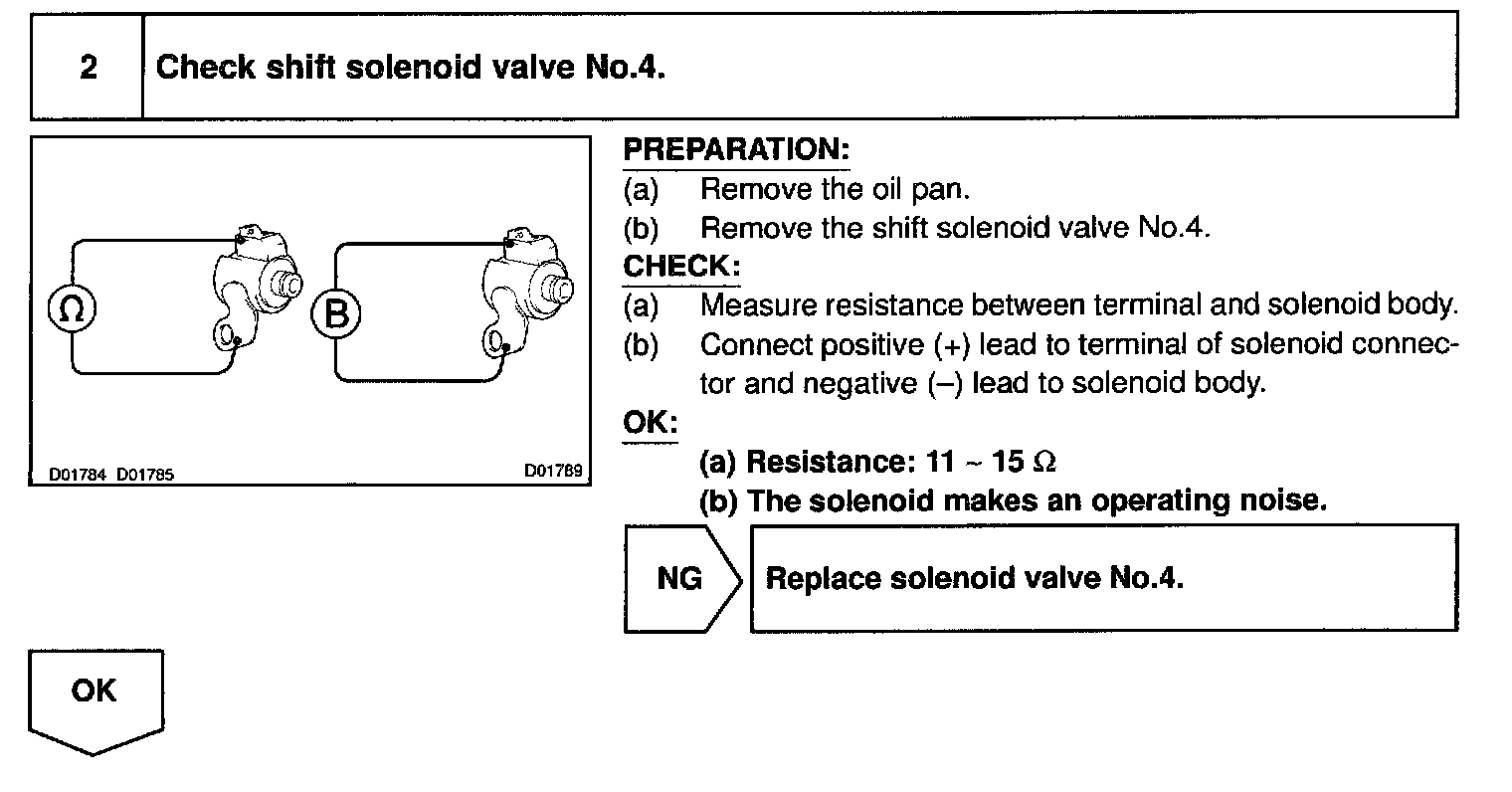 2 Check shift solenoid valve No.4.

Ω B

D01784 D01785 D01789

PREPARATION:
(a) Remove the oil pan.
(b) Remove the shift solenoid valve No.4.

CHECK:
(a) Measure resistance between terminal and solenoid body.
(b) Connect positive (+) lead to terminal of solenoid connector and negative (–) lead to solenoid body.

OK:
(a) Resistance: 11 ~ 15 Ω
(b) The solenoid makes an operating noise.

NG Replace solenoid valve No.4.

OK